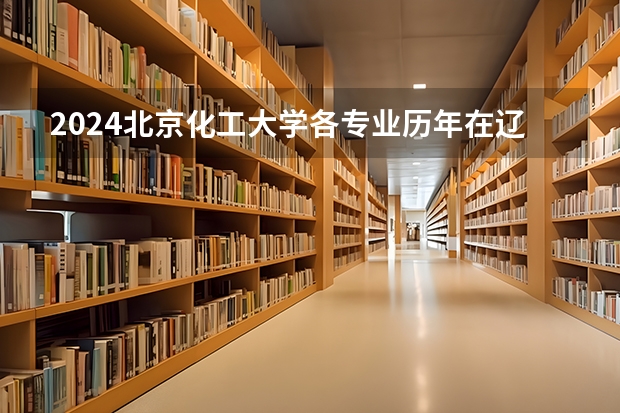 2024北京化工大学各专业历年在辽